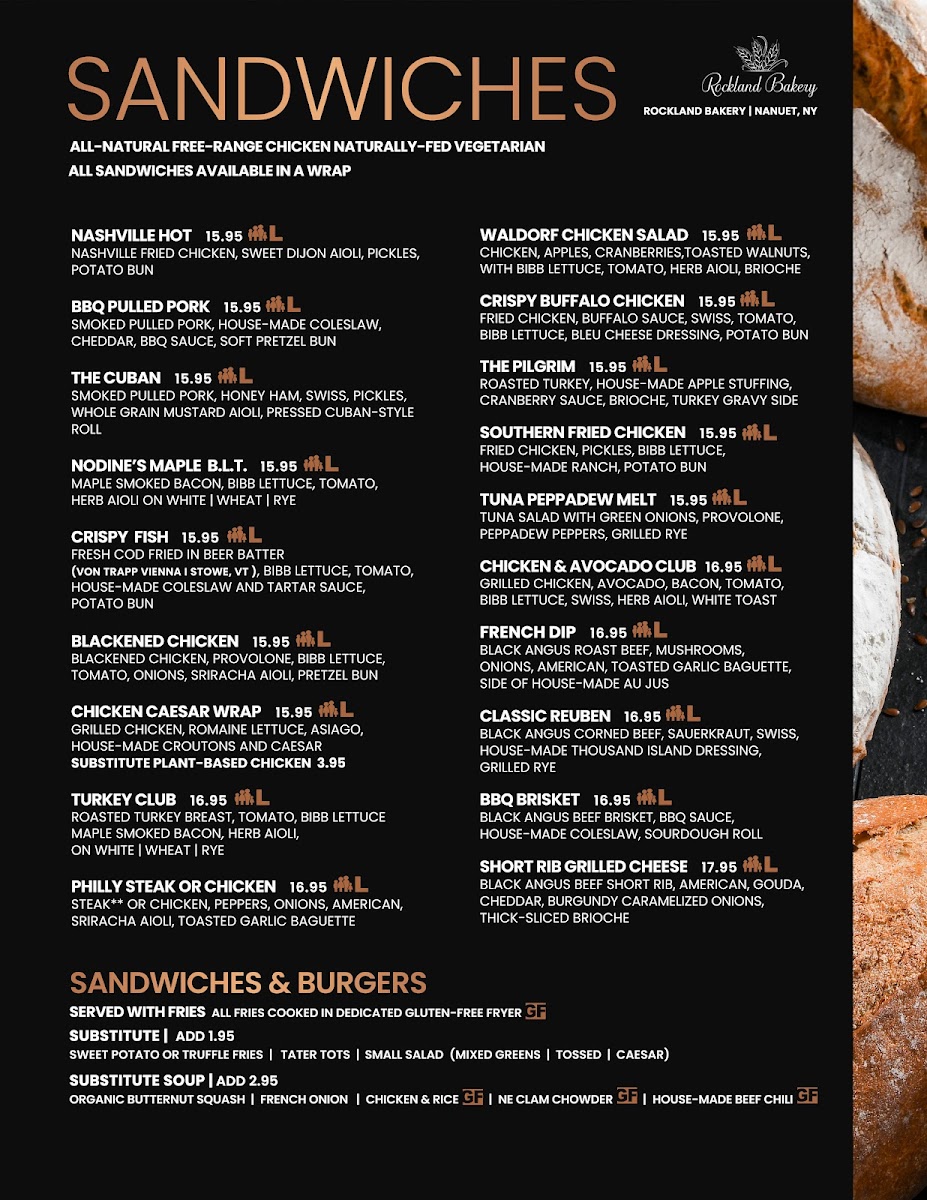 SANDWICHES

Rockland Bakery
ROCKLAND BAKERY | NANUET, NY

ALL-NATURAL FREE-RANGE CHICKEN NATURALLY-FED VEGETARIAN
ALL SANDWICHES AVAILABLE IN A WRAP

NASHVILLE HOT 15.95 L
NASHVILLE FRIED CHICKEN, SWEET DIJON AIOLI, PICKLES, POTATO BUN

BBQ PULLED PORK 15.95 L
SMOKED PULLED PORK, HOUSE-MADE COLESLAW, CHEDDAR, BBQ SAUCE, SOFT PRETZEL BUN

THE CUBAN 15.95 L
SMOKED PULLED PORK, HONEY HAM, SWISS, PICKLES, WHOLE GRAIN MUSTARD AIOLI, PRESSED CUBAN-STYLE ROLL

NODINE'S MAPLE B.L.T. 15.95 L
MAPLE SMOKED BACON, BIBB LETTUCE, TOMATO, HERB AIOLI ON WHITE | WHEAT | RYE

CRISPY FISH 15.95 L
FRESH COD FRIED IN BEER BATTER (VON TRAPP VIENNA I STOWE, VT ), BIBB LETTUCE, TOMATO, HOUSE-MADE COLESLAW AND TARTAR SAUCE, POTATO BUN

BLACKENED CHICKEN 15.95 L
BLACKENED CHICKEN, PROVOLONE, BIBB LETTUCE, TOMATO, ONIONS, SRIRACHA AIOLI, PRETZEL BUN

CHICKEN CAESAR WRAP 15.95 L
GRILLED CHICKEN, ROMAINE LETTUCE, ASIAGO, HOUSE-MADE CROUTONS AND CAESAR
SUBSTITUTE PLANT-BASED CHICKEN 3.95

TURKEY CLUB 16.95 L
ROASTED TURKEY BREAST, TOMATO, BIBB LETTUCE MAPLE SMOKED BACON, HERB AIOLI, ON WHITE | WHEAT | RYE

PHILLY STEAK OR CHICKEN 16.95 L
STEAK** OR CHICKEN, PEPPERS, ONIONS, AMERICAN, SRIRACHA AIOLI, TOASTED GARLIC BAGUETTE

WALDORF CHICKEN SALAD 15.95 L
CHICKEN, APPLES, CRANBERRIES,TOASTED WALNUTS, WITH BIBB LETTUCE, TOMATO, HERB AIOLI, BRIOCHE

CRISPY BUFFALO CHICKEN 15.95 L
FRIED CHICKEN, BUFFALO SAUCE, SWISS, TOMATO, BIBB LETTUCE, BLEU CHEESE DRESSING, POTATO BUN

THE PILGRIM 15.95 L
ROASTED TURKEY, HOUSE-MADE APPLE STUFFING, CRANBERRY SAUCE, BRIOCHE, TURKEY GRAVY SIDE

SOUTHERN FRIED CHICKEN 15.95 L
FRIED CHICKEN, PICKLES, BIBB LETTUCE, HOUSE-MADE RANCH, POTATO BUN

TUNA PEPPADEW MELT 15.95 L
TUNA SALAD WITH GREEN ONIONS, PROVOLONE, PEPPADEW PEPPERS, GRILLED RYE

CHICKEN & AVOCADO CLUB 16.95 L
GRILLED CHICKEN, AVOCADO, BACON, TOMATO, BIBB LETTUCE, SWISS, HERB AIOLI, WHITE TOAST

FRENCH DIP 16.95 L
BLACK ANGUS ROAST BEEF, MUSHROOMS, ONIONS, AMERICAN, TOASTED GARLIC BAGUETTE, SIDE OF HOUSE-MADE AU JUS

CLASSIC REUBEN 16.95 L
BLACK ANGUS CORNED BEEF, SAUERKRAUT, SWISS, HOUSE-MADE THOUSAND ISLAND DRESSING, GRILLED RYE

BBQ BRISKET 16.95 L
BLACK ANGUS BEEF BRISKET, BBQ SAUCE, HOUSE-MADE COLESLAW, SOURDOUGH ROLL

SHORT RIB GRILLED CHEESE 17.95 L
BLACK ANGUS BEEF SHORT RIB, AMERICAN, GOUDA, CHEDDAR, BURGUNDY CARAMELIZED ONIONS, THICK-SLICED BRIOCHE

SANDWICHES & BURGERS
SERVED WITH FRIES ALL FRIES COOKED IN DEDICATED GLUTEN-FREE FRYER GF
SUBSTITUTE | ADD 1.95
SWEET POTATO OR TRUFFLE FRIES | TATER TOTS | SMALL SALAD (MIXED GREENS | TOSSED | CAESAR)
SUBSTITUTE SOUP | ADD 2.95
ORGANIC BUTTERNUT SQUASH | FRENCH ONION | CHICKEN & RICE GF | NE CLAM CHOWDER GF | HOUSE-MADE BEEF CHILI GF